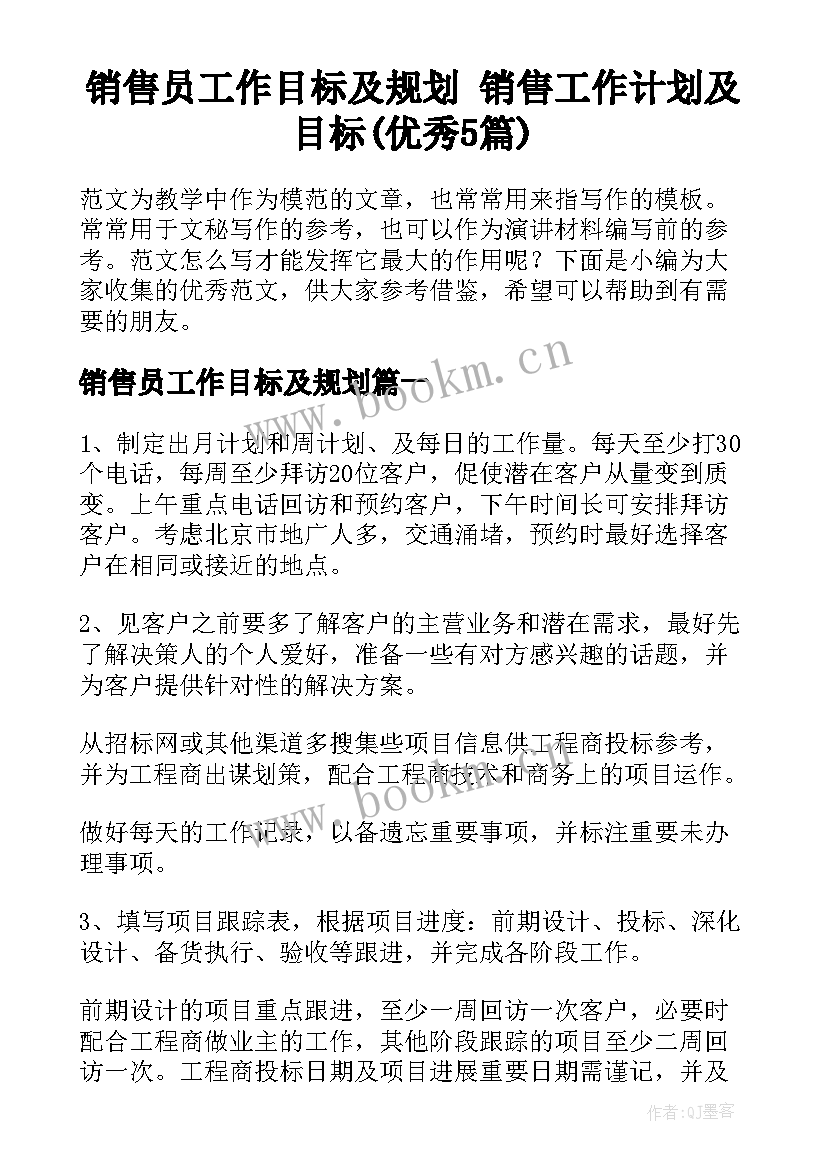 销售员工作目标及规划 销售工作计划及目标(优秀5篇)

范文为教学中作为模范的文章，也常常用来指写作的模板。常常用于文秘写作的参考，也可以作为演讲材料编写前的参考。范文怎么写才能发挥它最大的作用呢？下面是小编为大家收集的优秀范文，供大家参考借鉴，希望可以帮助到有需要的朋友。

销售员工作目标及规划篇一

www.bookm.cn

1、制定出月计划和周计划、及每日的工作量。每天至少打30个电话，每周至少拜访20位客户，促使潜在客户从量变到质变。上午重点电话回访和预约客户，下午时间长可安排拜访客户。考虑北京市地广人多，交通涌堵，预约时最好选择客户在相同或接近的地点。

2、见客户之前要多了解客户的主营业务和潜在需求，最好先了解决策人的个人爱好，准备一些有对方感兴趣的话题，并为客户提供针对性的解决方案。

从招标网或其他渠道多搜集些项目信息供工程商投标参考，并为工程商出谋划策，配合工程商技术和商务上的项目运作。

www.bookm.cn

做好每天的工作记录，以备遗忘重要事项，并标注重要未办理事项。

3、填写项目跟踪表，根据项目进度：前期设计、投标、深化设计、备货执行、验收等跟进，并完成各阶段工作。

前期设计的项目重点跟进，至少一周回访一次客户，必要时配合工程商做业主的工作，其他阶段跟踪的项目至少二周回访一次。工程商投标日期及项目进展重要日期需谨记，并及

作者:QJ墨客